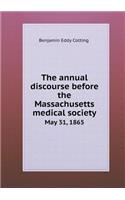 Benjamin Eddy Cotting

The annual discourse before the Massachusetts medical society

May 31, 1865